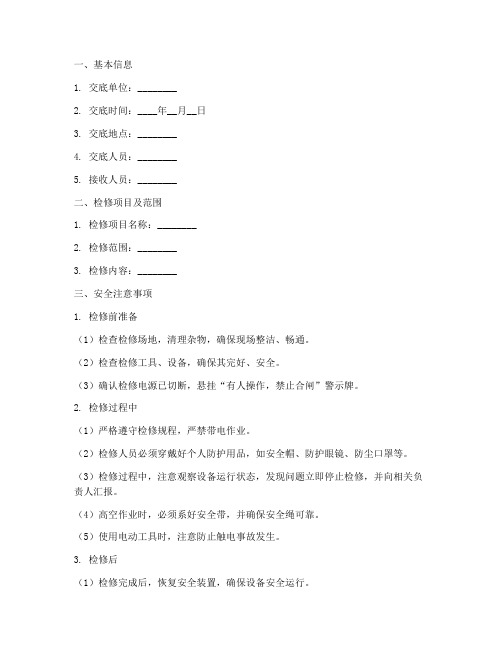 一、基本信息

1. 交底单位：________

2. 交底时间：____年__月__日

3. 交底地点：________

4. 交底人员：________

5. 接收人员：________

二、检修项目及范围

1. 检修项目名称：________

2. 检修范围：________

3. 检修内容：________

三、安全注意事项

1. 检修前准备

（1）检查检修场地，清理杂物，确保现场整洁、畅通。

（2）检查检修工具、设备，确保其完好、安全。

（3）确认检修电源已切断，悬挂“有人操作，禁止合闸”警示牌。

2. 检修过程中

（1）严格遵守检修规程，严禁带电作业。

（2）检修人员必须穿戴好个人防护用品，如安全帽、防护眼镜、防尘口罩等。

（3）检修过程中，注意观察设备运行状态，发现问题立即停止检修，并向相关负责人汇报。

（4）高空作业时，必须系好安全带，并确保安全绳可靠。

（5）使用电动工具时，注意防止触电事故发生。

3. 检修后

（1）检修完成后，恢复安全装置，确保设备安全运行。